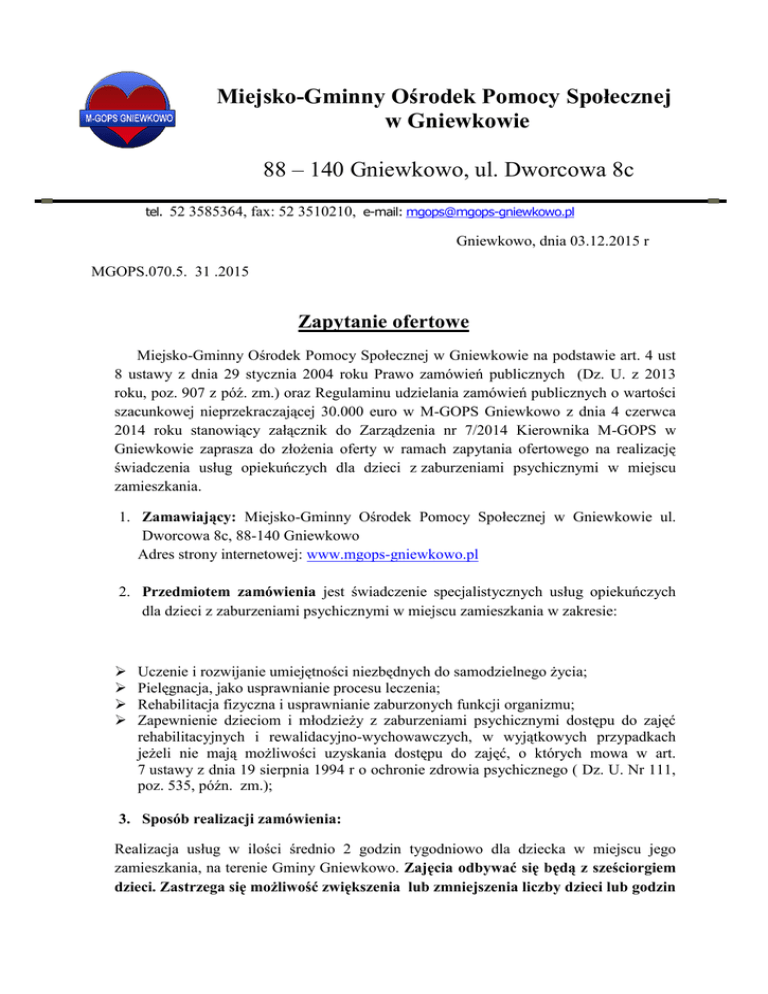 M-GOPS GNIEWKOWO

Miejsko-Gminny Ośrodek Pomocy Społecznej w Gniewkowie

88 – 140 Gniewkowo, ul. Dworcowa 8c

tel. 52 3585364, fax: 52 3510210, e-mail: mgops@mgops-gniewkowo.pl

Gniewkowo, dnia 03.12.2015 r

MGOPS.070.5. 31 .2015

Zapytanie ofertowe

Miejsko-Gminny Ośrodek Pomocy Społecznej w Gniewkowie na podstawie art. 4 ust 8 ustawy z dnia 29 stycznia 2004 roku Prawo zamówień publicznych (Dz. U. z 2013 roku, poz. 907 z póź. zm.) oraz Regulaminu udzielania zamówień publicznych o wartości szacunkowej nieprzekraczającej 30.000 euro w M-GOPS Gniewkowo z dnia 4 czerwca 2014 roku stanowiący załącznik do Zarządzenia nr 7/2014 Kierownika M-GOPS w Gniewkowie zaprasza do złożenia oferty w ramach zapytania ofertowego na realizację świadczenia usług opiekuńczych dla dzieci z zaburzeniami psychicznymi w miejscu zamieszkania.

1. Zamawiający: Miejsko-Gminny Ośrodek Pomocy Społecznej w Gniewkowie ul. Dworcowa 8c, 88-140 Gniewkowo
Adres strony internetowej: www.mgops-gniewkowo.pl

2. Przedmiotem zamówienia jest świadczenie specjalistycznych usług opiekuńczych dla dzieci z zaburzeniami psychicznymi w miejscu zamieszkania w zakresie:

➢ Uczenie i rozwijanie umiejętności niezbędnych do samodzielnego życia;
➢ Pielęgnacja, jako usprawnianie procesu leczenia;
➢ Rehabilitacja fizyczna i usprawnianie zaburzonych funkcji organizmu;
➢ Zapewnienie dzieciom i młodzieży z zaburzeniami psychicznymi dostępu do zajęć rehabilitacyjnych i rewalidacyjno-wychowawczych, w wyjątkowych przypadkach jeżeli nie mają możliwości uzyskania dostępu do zajęć, o których mowa w art. 7 ustawy z dnia 19 sierpnia 1994 r o ochronie zdrowia psychicznego ( Dz. U. Nr 111, poz. 535, późn. zm.);

3. Sposób realizacji zamówienia:

Realizacja usług w ilości średnio 2 godzin tygodniowo dla dziecka w miejscu jego zamieszkania, na terenie Gminy Gniewkowo. Zajęcia odbywać się będą z sześciorgiem dzieci. Zastrzega się możliwość zwiększenia lub zmniejszenia liczby dzieci lub godzin